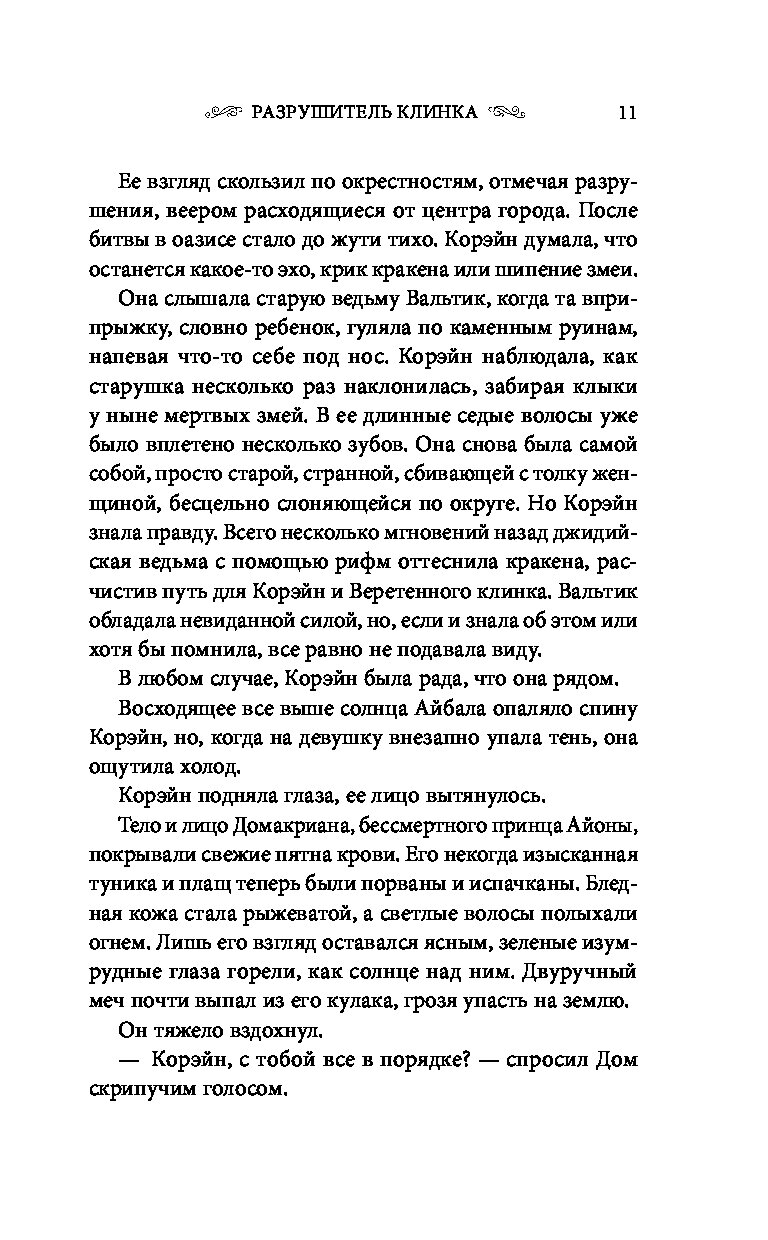 РАЗРУШИТЕЛЬ КЛИНКА 11

Ее взгляд скользил по окрестностям, отмечая разрушения, веером расходящиеся от центра города. После битвы в оазисе стало до жути тихо. Корэйн думала, что останется какое-то эхо, крик кракена или шипение змеи.

Она слышала старую ведьму Вальтик, когда та вприпрыжку, словно ребенок, гуляла по каменным руинам, напевая что-то себе под нос. Корэйн наблюдала, как старушка несколько раз наклонилась, забирая клыки у ныне мертвых змей. В ее длинные седые волосы уже было вплетено несколько зубов. Она снова была самой собой, просто старой, странной, сбивающей с толку женщиной, бесцельно слоняющейся по округе. Но Корэйн знала правду. Всего несколько мгновений назад джидийская ведьма с помощью рифм оттеснила кракена, расчистив путь для Корэйн и Веретенного клинка. Вальтик обладала невиданной силой, но, если и знала об этом или хотя бы помнила, все равно не подавала виду.

В любом случае, Корэйн была рада, что она рядом.

Восходящее все выше солнца Айбала опаляло спину Корэйн, но, когда на девушку внезапно упала тень, она ощутила холод.

Корэйн подняла глаза, ее лицо вытянулось.

Тело и лицо Домакриана, бессмертного принца Айоны, покрывали свежие пятна крови. Его некогда изысканная туника и плащ теперь были порваны и испачканы. Бледная кожа стала рыжеватой, а светлые волосы полыхали огнем. Лишь его взгляд оставался ясным, зеленые изумрудные глаза горели, как солнце над ним. Двуручный меч почти выпал из его кулака, грозя упасть на землю.

Он тяжело вздохнул.

— Корэйн, с тобой все в порядке? — спросил Дом скрипучим голосом.